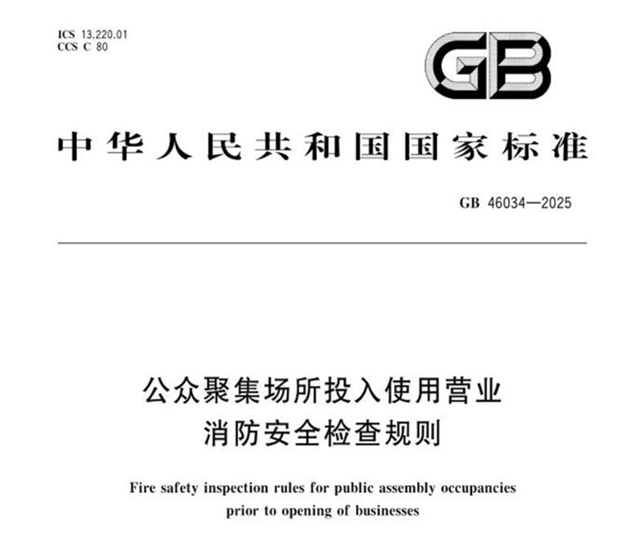 ICS 13.220.01
CCS C 80

GB

中华人民共和国国家标准

GB 46034—2025

公众聚集场所投入使用营业
消防安全检查规则

Fire safety inspection rules for public assembly occupancies
prior to opening of businesses